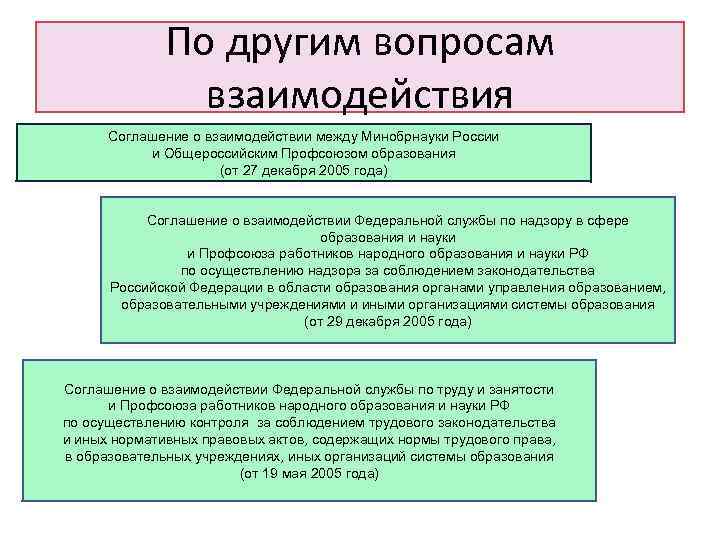 По другим вопросам взаимодействия

Соглашение о взаимодействии между Минобрнауки России и Общероссийским Профсоюзом образования (от 27 декабря 2005 года)

Соглашение о взаимодействии Федеральной службы по надзору в сфере образования и науки и Профсоюза работников народного образования и науки РФ по осуществлению надзора за соблюдением законодательства Российской Федерации в области образования органами управления образованием, образовательными учреждениями и иными организациями системы образования (от 29 декабря 2005 года)

Соглашение о взаимодействии Федеральной службы по труду и занятости и Профсоюза работников народного образования и науки РФ по осуществлению контроля за соблюдением трудового законодательства и иных нормативных правовых актов, содержащих нормы трудового права, в образовательных учреждениях, иных организаций системы образования (от 19 мая 2005 года)